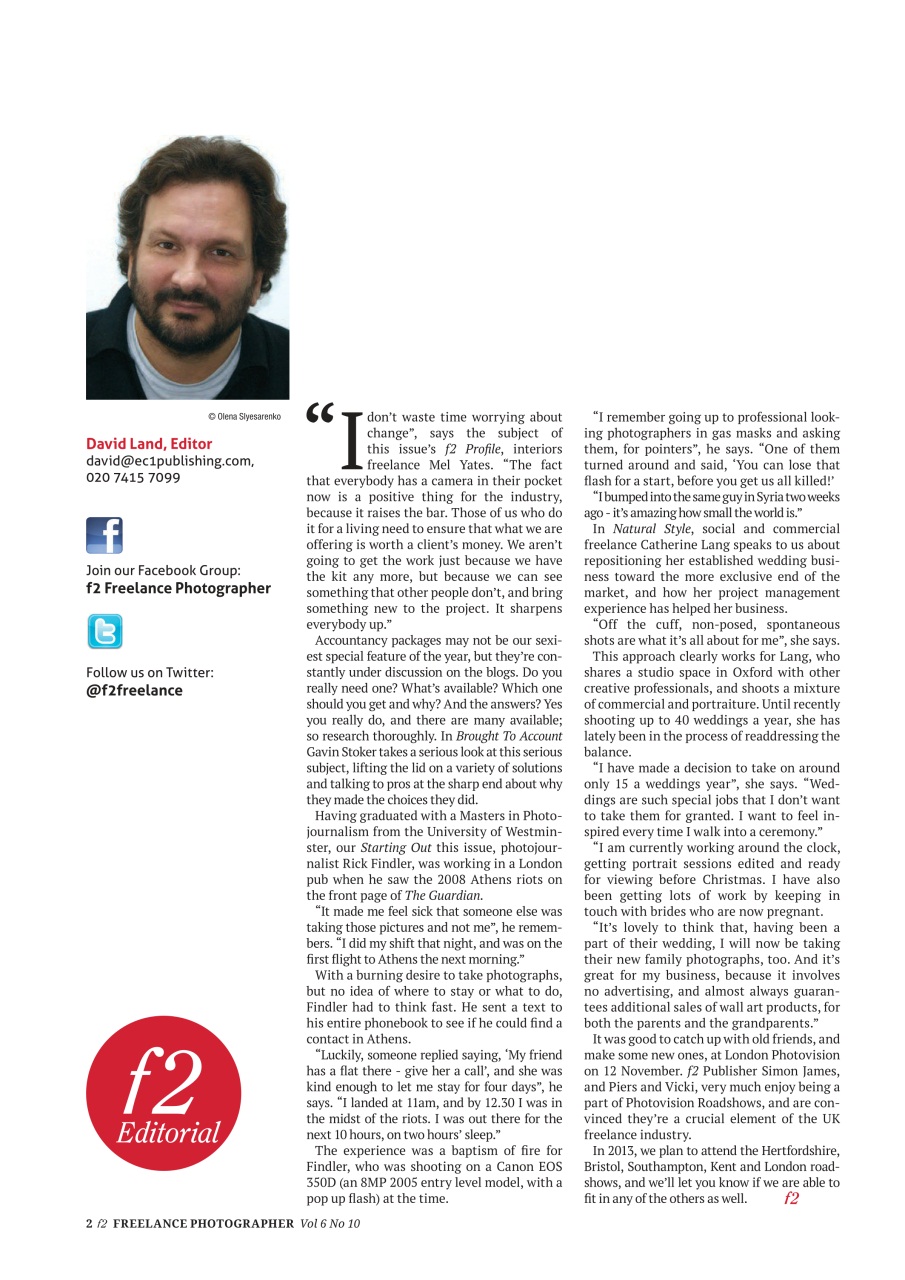 © Olena Slyesarenko

David Land, Editor
david@ec1publishing.com,
020 7415 7099

Join our Facebook Group:
f2 Freelance Photographer

Follow us on Twitter:
@f2freelance

f2
Editorial

“I don’t waste time worrying about change”, says the subject of this issue’s f2 Profile, interiors freelance Mel Yates. “The fact that everybody has a camera in their pocket now is a positive thing for the industry, because it raises the bar. Those of us who do it for a living need to ensure that what we are offering is worth a client’s money. We aren’t going to get the work just because we have the kit any more, but because we can see something that other people don’t, and bring something new to the project. It sharpens everybody up.”

Accountancy packages may not be our sexiest special feature of the year, but they’re constantly under discussion on the blogs. Do you really need one? What’s available? Which one should you get and why? And the answers? Yes you really do, and there are many available; so research thoroughly. In Brought To Account Gavin Stoker takes a serious look at this serious subject, lifting the lid on a variety of solutions and talking to pros at the sharp end about why they made the choices they did.

Having graduated with a Masters in Photojournalism from the University of Westminster, our Starting Out this issue, photojournalist Rick Findler, was working in a London pub when he saw the 2008 Athens riots on the front page of The Guardian.

“It made me feel sick that someone else was taking those pictures and not me”, he remembers. “I did my shift that night, and was on the first flight to Athens the next morning.”

With a burning desire to take photographs, but no idea of where to stay or what to do, Findler had to think fast. He sent a text to his entire phonebook to see if he could find a contact in Athens.

“Luckily, someone replied saying, ‘My friend has a flat there - give her a call’, and she was kind enough to let me stay for four days”, he says. “I landed at 11am, and by 12.30 I was in the midst of the riots. I was out there for the next 10 hours, on two hours’ sleep.”

The experience was a baptism of fire for Findler, who was shooting on a Canon EOS 350D (an 8MP 2005 entry level model, with a pop up flash) at the time.

“I remember going up to professional looking photographers in gas masks and asking them, for pointers”, he says. “One of them turned around and said, ‘You can lose that flash for a start, before you get us all killed!’

“I bumped into the same guy in Syria two weeks ago - it’s amazing how small the world is.”

In Natural Style, social and commercial freelance Catherine Lang speaks to us about repositioning her established wedding business toward the more exclusive end of the market, and how her project management experience has helped her business.

“Off the cuff, non-posed, spontaneous shots are what it’s all about for me”, she says.

This approach clearly works for Lang, who shares a studio space in Oxford with other creative professionals, and shoots a mixture of commercial and portraiture. Until recently shooting up to 40 weddings a year, she has lately been in the process of readdressing the balance.

“I have made a decision to take on around only 15 a weddings year”, she says. “Weddings are such special jobs that I don’t want to take them for granted. I want to feel inspired every time I walk into a ceremony.”

“I am currently working around the clock, getting portrait sessions edited and ready for viewing before Christmas. I have also been getting lots of work by keeping in touch with brides who are now pregnant.

“It’s lovely to think that, having been a part of their wedding, I will now be taking their new family photographs, too. And it’s great for my business, because it involves no advertising, and almost always guarantees additional sales of wall art products, for both the parents and the grandparents.”

It was good to catch up with old friends, and make some new ones, at London Photovision on 12 November. f2 Publisher Simon James, and Piers and Vicki, very much enjoy being a part of Photovision Roadshows, and are convinced they’re a crucial element of the UK freelance industry.

In 2013, we plan to attend the Hertfordshire, Bristol, Southampton, Kent and London roadshows, and we’ll let you know if we are able to fit in any of the others as well. f2

2 f2 FREELANCE PHOTOGRAPHER Vol 6 No 10